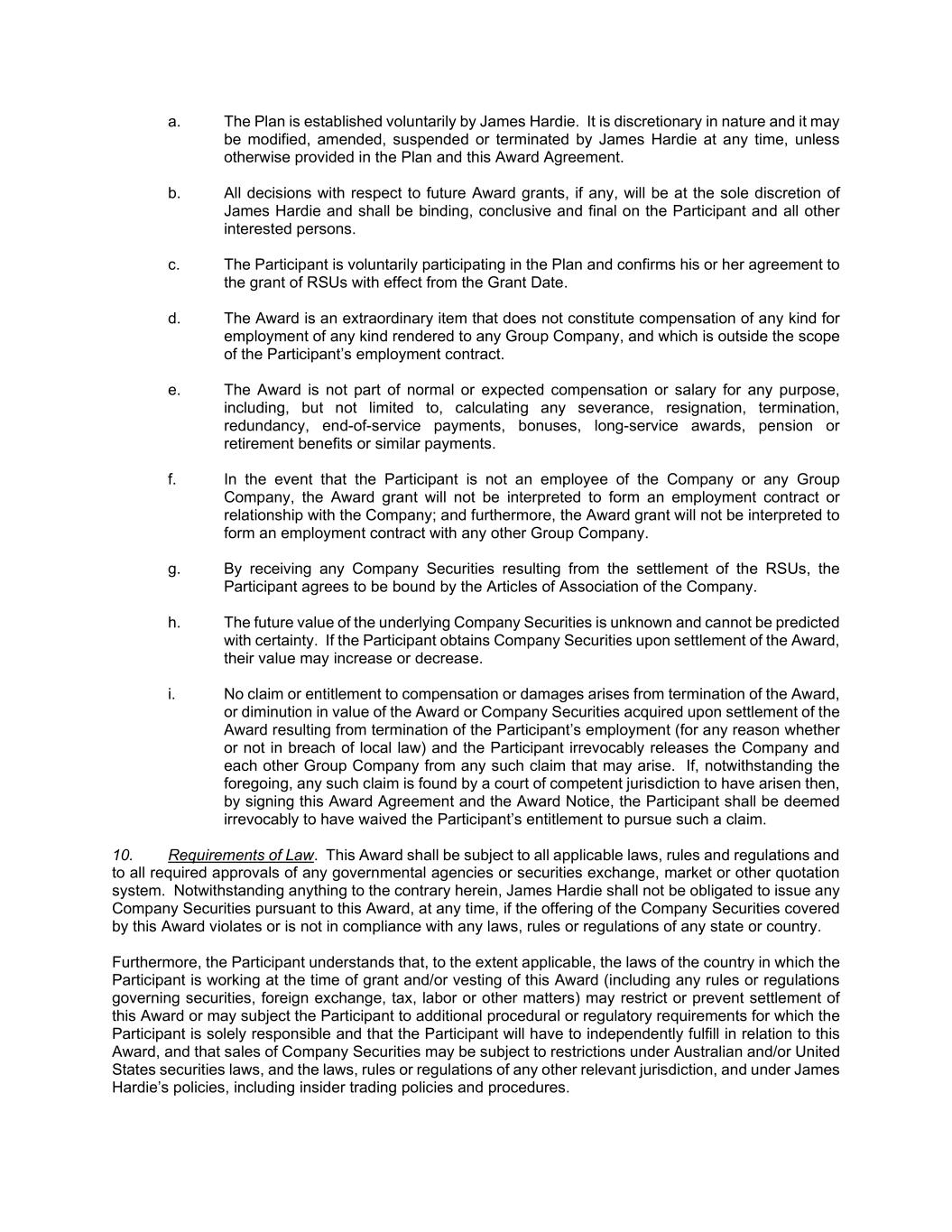 a. The Plan is established voluntarily by James Hardie. It is discretionary in nature and it may be modified, amended, suspended or terminated by James Hardie at any time, unless otherwise provided in the Plan and this Award Agreement.

b. All decisions with respect to future Award grants, if any, will be at the sole discretion of James Hardie and shall be binding, conclusive and final on the Participant and all other interested persons.

c. The Participant is voluntarily participating in the Plan and confirms his or her agreement to the grant of RSUs with effect from the Grant Date.

d. The Award is an extraordinary item that does not constitute compensation of any kind for employment of any kind rendered to any Group Company, and which is outside the scope of the Participant's employment contract.

e. The Award is not part of normal or expected compensation or salary for any purpose, including, but not limited to, calculating any severance, resignation, termination, redundancy, end-of-service payments, bonuses, long-service awards, pension or retirement benefits or similar payments.

f. In the event that the Participant is not an employee of the Company or any Group Company, the Award grant will not be interpreted to form an employment contract or relationship with the Company; and furthermore, the Award grant will not be interpreted to form an employment contract with any other Group Company.

g. By receiving any Company Securities resulting from the settlement of the RSUs, the Participant agrees to be bound by the Articles of Association of the Company.

h. The future value of the underlying Company Securities is unknown and cannot be predicted with certainty. If the Participant obtains Company Securities upon settlement of the Award, their value may increase or decrease.

i. No claim or entitlement to compensation or damages arises from termination of the Award, or diminution in value of the Award or Company Securities acquired upon settlement of the Award resulting from termination of the Participant's employment (for any reason whether or not in breach of local law) and the Participant irrevocably releases the Company and each other Group Company from any such claim that may arise. If, notwithstanding the foregoing, any such claim is found by a court of competent jurisdiction to have arisen then, by signing this Award Agreement and the Award Notice, the Participant shall be deemed irrevocably to have waived the Participant's entitlement to pursue such a claim.

10. Requirements of Law. This Award shall be subject to all applicable laws, rules and regulations and to all required approvals of any governmental agencies or securities exchange, market or other quotation system. Notwithstanding anything to the contrary herein, James Hardie shall not be obligated to issue any Company Securities pursuant to this Award, at any time, if the offering of the Company Securities covered by this Award violates or is not in compliance with any laws, rules or regulations of any state or country.

Furthermore, the Participant understands that, to the extent applicable, the laws of the country in which the Participant is working at the time of grant and/or vesting of this Award (including any rules or regulations governing securities, foreign exchange, tax, labor or other matters) may restrict or prevent settlement of this Award or may subject the Participant to additional procedural or regulatory requirements for which the Participant is solely responsible and that the Participant will have to independently fulfill in relation to this Award, and that sales of Company Securities may be subject to restrictions under Australian and/or United States securities laws, and the laws, rules or regulations of any other relevant jurisdiction, and under James Hardie's policies, including insider trading policies and procedures.